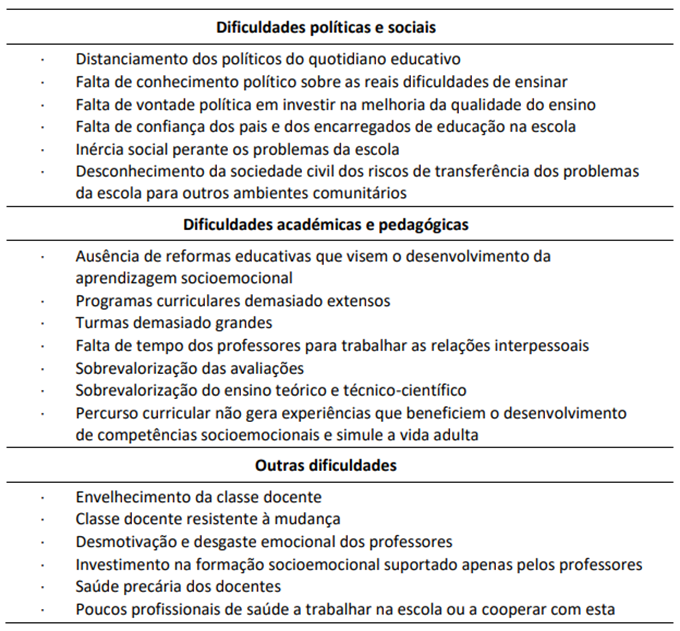 **Dificuldades políticas e sociais**

· Distanciamento dos políticos do quotidiano educativo
· Falta de conhecimento político sobre as reais dificuldades de ensinar
· Falta de vontade política em investir na melhoria da qualidade do ensino
· Falta de confiança dos pais e dos encarregados de educação na escola
· Inércia social perante os problemas da escola
· Desconhecimento da sociedade civil dos riscos de transferência dos problemas da escola para outros ambientes comunitários

**Dificuldades académicas e pedagógicas**

· Ausência de reformas educativas que visem o desenvolvimento da aprendizagem socioemocional
· Programas curriculares demasiado extensos
· Turmas demasiado grandes
· Falta de tempo dos professores para trabalhar as relações interpessoais
· Sobrevalorização das avaliações
· Sobrevalorização do ensino teórico e técnico-científico
· Percurso curricular não gera experiências que beneficiem o desenvolvimento de competências socioemocionais e simule a vida adulta

**Outras dificuldades**

· Envelhecimento da classe docente
· Classe docente resistente à mudança
· Desmotivação e desgaste emocional dos professores
· Investimento na formação socioemocional suportado apenas pelos professores
· Saúde precária dos docentes
· Poucos profissionais de saúde a trabalhar na escola ou a cooperar com esta